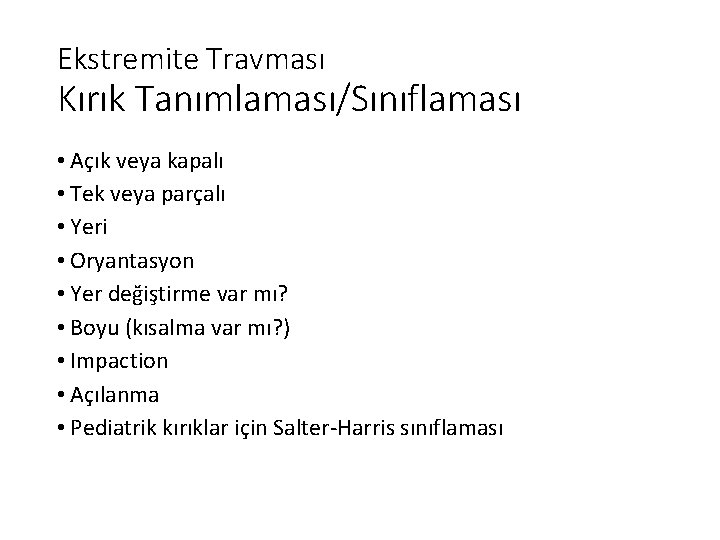 Ekstremite Travması
Kırık Tanımlaması/Sınıflaması

• Açık veya kapalı
• Tek veya parçalı
• Yeri
• Oryantasyon
• Yer değiştirme var mı?
• Boyu (kısalma var mı?)
• Impaction
• Açılanma
• Pediatrik kırıklar için Salter-Harris sınıflaması